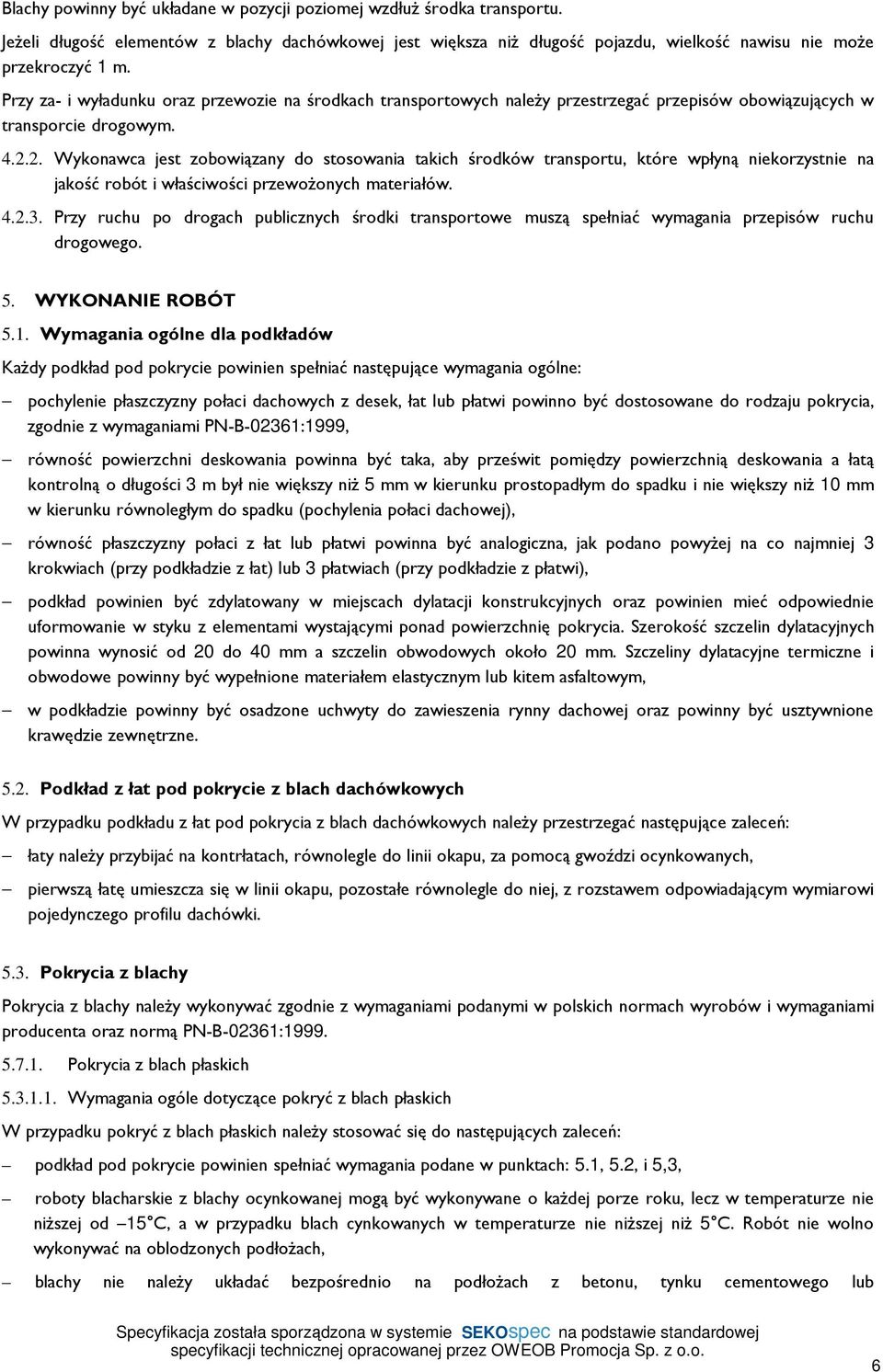 Blachy powinny być układane w pozycji poziomej wzdłuż środka transportu.

Jeżeli długość elementów z blachy dachówkowej jest większa niż długość pojazdu, wielkość nawisu nie może przekroczyć 1 m.

Przy za- i wyładunku oraz przewozie na środkach transportowych należy przestrzegać przepisów obowiązujących w transporcie drogowym.

4.2.2. Wykonawca jest zobowiązany do stosowania takich środków transportu, które wpłyną niekorzystnie na jakość robót i właściwości przewożonych materiałów.

4.2.3. Przy ruchu po drogach publicznych środki transportowe muszą spełniać wymagania przepisów ruchu drogowego.

5. WYKONANIE ROBÓT

5.1. Wymagania ogólne dla podkładów

Każdy podkład pod pokrycie powinien spełniać następujące wymagania ogólne:

– pochylenie płaszczyzny połaci dachowych z desek, łat lub płatwi powinno być dostosowane do rodzaju pokrycia, zgodnie z wymaganiami PN-B-02361:1999,

– równość powierzchni deskowania powinna być taka, aby prześwit pomiędzy powierzchnią deskowania a łatą kontrolną o długości 3 m był nie większy niż 5 mm w kierunku prostopadłym do spadku i nie większy niż 10 mm w kierunku równoległym do spadku (pochylenia połaci dachowej),

– równość płaszczyzny połaci z łat lub płatwi powinna być analogiczna, jak podano powyżej na co najmniej 3 krokwiach (przy podkładzie z łat) lub 3 płatwiach (przy podkładzie z płatwi),

– podkład powinien być zdylatowany w miejscach dylatacji konstrukcyjnych oraz powinien mieć odpowiednie uformowanie w styku z elementami wystającymi ponad powierzchnię pokrycia. Szerokość szczelin dylatacyjnych powinna wynosić od 20 do 40 mm a szczelin obwodowych około 20 mm. Szczeliny dylatacyjne termiczne i obwodowe powinny być wypełnione materiałem elastycznym lub kitem asfaltowym,

– w podkładzie powinny być osadzone uchwyty do zawieszenia rynny dachowej oraz powinny być usztywnione krawędzie zewnętrzne.

5.2. Podkład z łat pod pokrycie z blach dachówkowych

W przypadku podkładu z łat pod pokrycia z blach dachówkowych należy przestrzegać następujące zaleceń:

– łaty należy przybijać na kontrłatach, równolegle do linii okapu, za pomocą gwoździ ocynkowanych,

– pierwszą łatę umieszcza się w linii okapu, pozostałe równolegle do niej, z rozstawem odpowiadającym wymiarowi pojedynczego profilu dachówki.

5.3. Pokrycia z blachy

Pokrycia z blachy należy wykonywać zgodnie z wymaganiami podanymi w polskich normach wyrobów i wymaganiami producenta oraz normą PN-B-02361:1999.

5.7.1. Pokrycia z blach płaskich

5.3.1.1. Wymagania ogóle dotyczące pokryć z blach płaskich

W przypadku pokryć z blach płaskich należy stosować się do następujących zaleceń:

– podkład pod pokrycie powinien spełniać wymagania podane w punktach: 5.1, 5.2, i 5,3,

– roboty blacharskie z blachy ocynkowanej mogą być wykonywane o każdej porze roku, lecz w temperaturze nie niższej od –15°C, a w przypadku blach cynkowanych w temperaturze nie niższej niż 5°C. Robót nie wolno wykonywać na oblodzonych podłożach,

– blachy nie należy układać bezpośrednio na podłożach z betonu, tynku cementowego lub

Specyfikacja została sporządzona w systemie SEKOspec na podstawie standardowej specyfikacji technicznej opracowanej przez OWEOB Promocja Sp. z o.o.

6